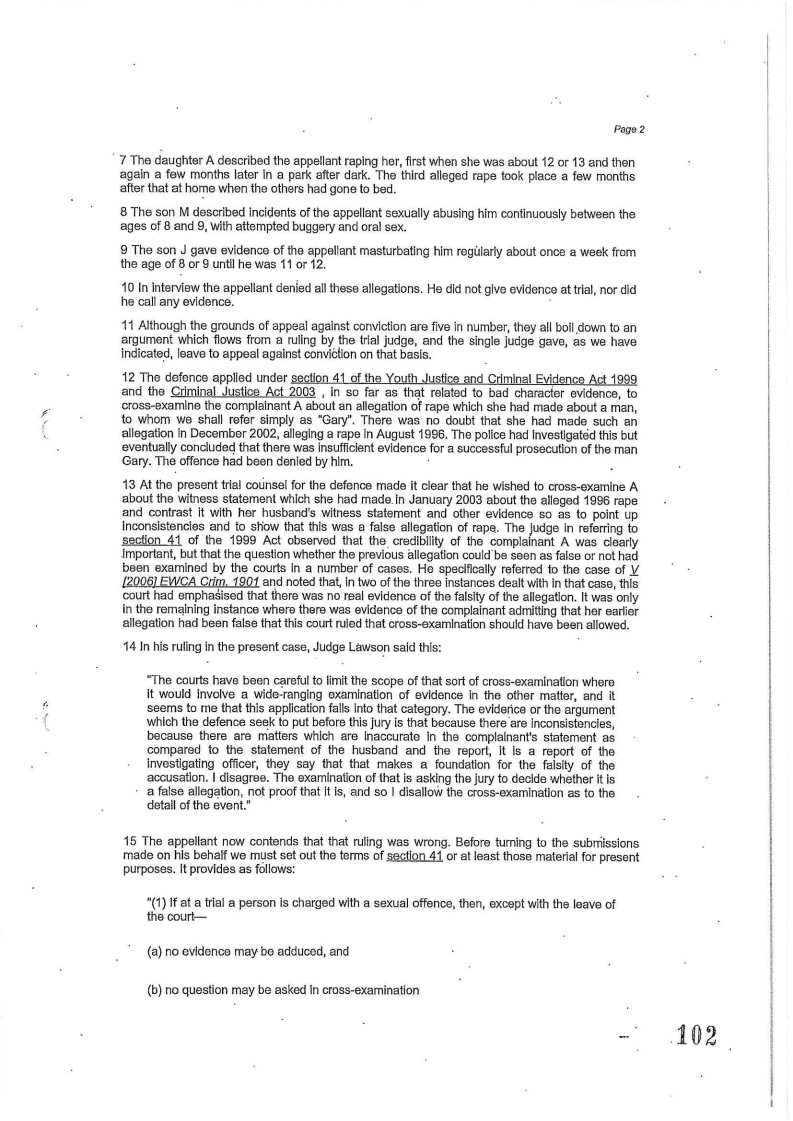 Page 2

7 The daughter A described the appellant raping her, first when she was about 12 or 13 and then again a few months later in a park after dark. The third alleged rape took place a few months after that at home when the others had gone to bed.

8 The son M described incidents of the appellant sexually abusing him continuously between the ages of 8 and 9, with attempted buggery and oral sex.

9 The son J gave evidence of the appellant masturbating him regularly about once a week from the age of 8 or 9 until he was 11 or 12.

10 In interview the appellant denied all these allegations. He did not give evidence at trial, nor did he call any evidence.

11 Although the grounds of appeal against conviction are five in number, they all boil down to an argument which flows from a ruling by the trial judge, and the single judge gave, as we have indicated, leave to appeal against conviction on that basis.

12 The defence applied under section 41 of the Youth Justice and Criminal Evidence Act 1999 and the Criminal Justice Act 2003 , in so far as that related to bad character evidence, to cross-examine the complainant A about an allegation of rape which she had made about a man, to whom we shall refer simply as "Gary". There was no doubt that she had made such an allegation in December 2002, alleging a rape in August 1996. The police had investigated this but eventually concluded that there was insufficient evidence for a successful prosecution of the man Gary. The offence had been denied by him.

13 At the present trial counsel for the defence made it clear that he wished to cross-examine A about the witness statement which she had made in January 2003 about the alleged 1996 rape and contrast it with her husband's witness statement and other evidence so as to point up inconsistencies and to show that this was a false allegation of rape. The judge in referring to section 41 of the 1999 Act observed that the credibility of the complainant A was clearly important, but that the question whether the previous allegation could be seen as false or not had been examined by the courts in a number of cases. He specifically referred to the case of V [2006] EWCA Crim. 1901 and noted that, in two of the three instances dealt with in that case, this court had emphasised that there was no real evidence of the falsity of the allegation. It was only in the remaining instance where there was evidence of the complainant admitting that her earlier allegation had been false that this court ruled that cross-examination should have been allowed.

14 In his ruling in the present case, Judge Lawson said this:

"The courts have been careful to limit the scope of that sort of cross-examination where it would involve a wide-ranging examination of evidence in the other matter, and it seems to me that this application falls into that category. The evidence or the argument which the defence seek to put before this jury is that because there are inconsistencies, because there are matters which are inaccurate in the complainant's statement as compared to the statement of the husband and the report, it is a report of the investigating officer, they say that that makes a foundation for the falsity of the accusation. I disagree. The examination of that is asking the jury to decide whether it is a false allegation, not proof that it is, and so I disallow the cross-examination as to the detail of the event."

15 The appellant now contends that that ruling was wrong. Before turning to the submissions made on his behalf we must set out the terms of section 41 or at least those material for present purposes. It provides as follows:

"(1) If at a trial a person is charged with a sexual offence, then, except with the leave of the court—

(a) no evidence may be adduced, and

(b) no question may be asked in cross-examination

102